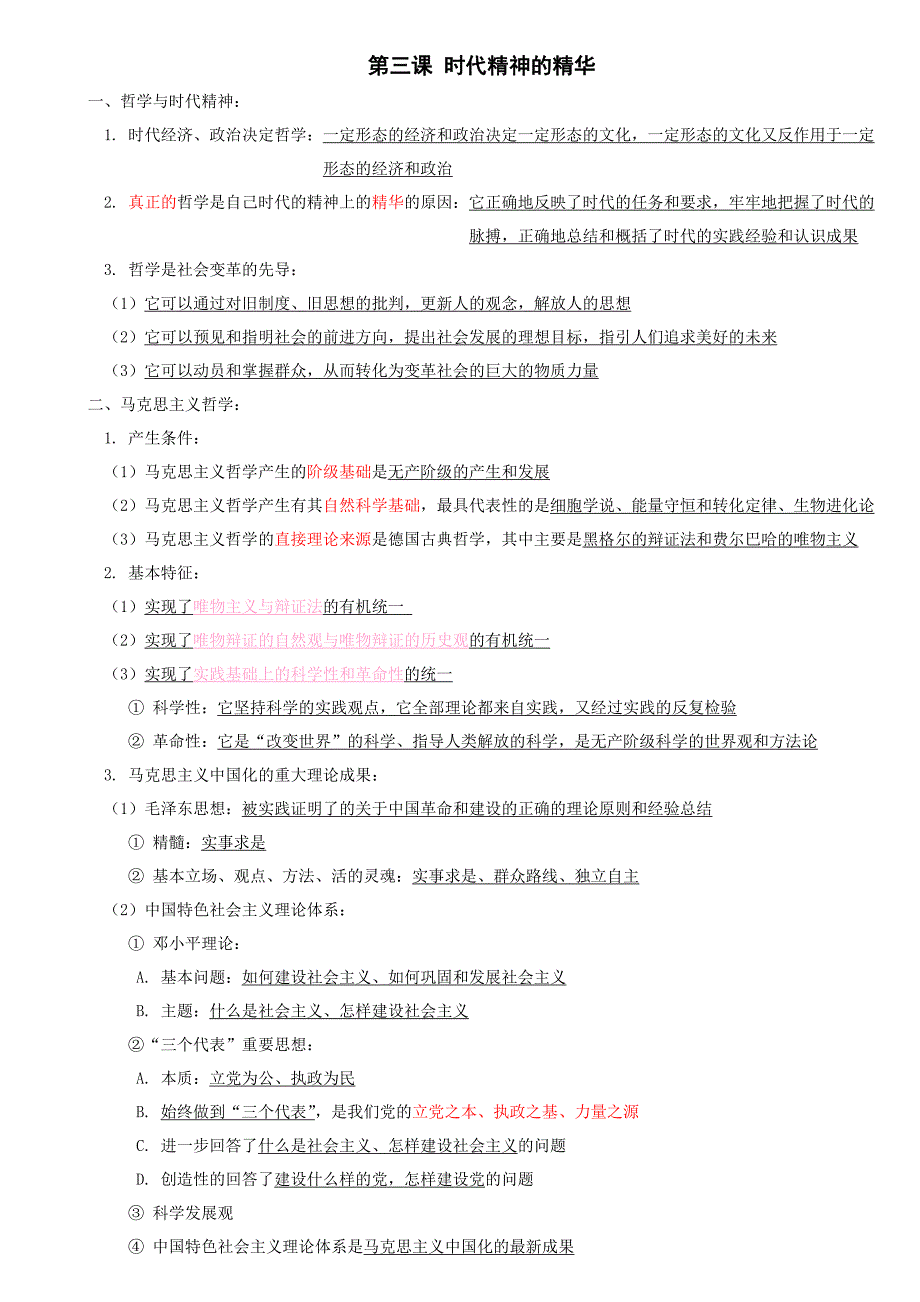 第三课 时代精神的精华

一、哲学与时代精神：

1. 时代经济、政治决定哲学：一定形态的经济和政治决定一定形态的文化，一定形态的文化又反作用于一定形态的经济和政治

2. 真正的哲学是自己时代的精神上的精华的原因：它正确地反映了时代的任务和要求，牢牢地把握了时代的脉搏，正确地总结和概括了时代的实践经验和认识成果

3. 哲学是社会变革的先导：

（1）它可以通过对旧制度、旧思想的批判，更新人的观念，解放人的思想

（2）它可以预见和指明社会的前进方向，提出社会发展的理想目标，指引人们追求美好的未来

（3）它可以动员和掌握群众，从而转化为变革社会的巨大的物质力量

二、马克思主义哲学：

1. 产生条件：

（1）马克思主义哲学产生的阶级基础是无产阶级的产生和发展

（2）马克思主义哲学产生有其自然科学基础，最具代表性的是细胞学说、能量守恒和转化定律、生物进化论

（3）马克思主义哲学的直接理论来源是德国古典哲学，其中主要是黑格尔的辩证法和费尔巴哈的唯物主义

2. 基本特征：

（1）实现了唯物主义与辩证法的有机统一

（2）实现了唯物辩证的自然观与唯物辩证的历史观的有机统一

（3）实现了实践基础上的科学性和革命性的统一

① 科学性：它坚持科学的实践观点，它全部理论都来自实践，又经过实践的反复检验

② 革命性：它是“改变世界”的科学、指导人类解放的科学，是无产阶级科学的世界观和方法论

3. 马克思主义中国化的重大理论成果：

（1）毛泽东思想：被实践证明了的关于中国革命和建设的正确的理论原则和经验总结

① 精髓：实事求是

② 基本立场、观点、方法、活的灵魂：实事求是、群众路线、独立自主

（2）中国特色社会主义理论体系：

① 邓小平理论：

A. 基本问题：如何建设社会主义、如何巩固和发展社会主义

B. 主题：什么是社会主义、怎样建设社会主义

②“三个代表”重要思想：

A. 本质：立党为公、执政为民

B. 始终做到“三个代表”，是我们党的立党之本、执政之基、力量之源

C. 进一步回答了什么是社会主义、怎样建设社会主义的问题

D. 创造性的回答了建设什么样的党，怎样建设党的问题

③ 科学发展观

④ 中国特色社会主义理论体系是马克思主义中国化的最新成果